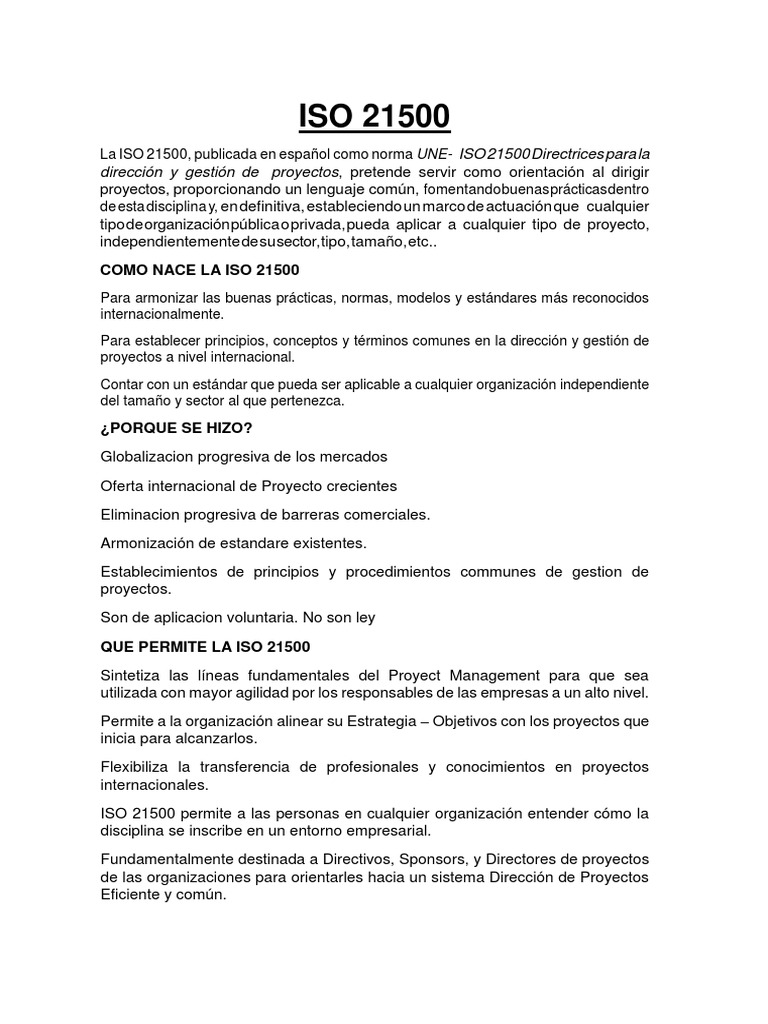 ISO 21500

La ISO 21500, publicada en español como norma UNE- ISO 21500 Directrices para la dirección y gestión de proyectos, pretende servir como orientación al dirigir proyectos, proporcionando un lenguaje común, fomentando buenas prácticas dentro de esta disciplina y, en definitiva, estableciendo un marco de actuación que cualquier tipo de organización pública o privada, pueda aplicar a cualquier tipo de proyecto, independientemente de su sector, tipo, tamaño, etc..

COMO NACE LA ISO 21500

Para armonizar las buenas prácticas, normas, modelos y estándares más reconocidos internacionalmente.

Para establecer principios, conceptos y términos comunes en la dirección y gestión de proyectos a nivel internacional.

Contar con un estándar que pueda ser aplicable a cualquier organización independiente del tamaño y sector al que pertenezca.

¿PORQUE SE HIZO?

Globalizacion progresiva de los mercados

Oferta internacional de Proyecto crecientes

Eliminacion progresiva de barreras comerciales.

Armonización de estandare existentes.

Establecimientos de principios y procedimientos communes de gestion de proyectos.

Son de aplicacion voluntaria. No son ley

QUE PERMITE LA ISO 21500

Sintetiza las líneas fundamentales del Proyect Management para que sea utilizada con mayor agilidad por los responsables de las empresas a un alto nivel.

Permite a la organización alinear su Estrategia – Objetivos con los proyectos que inicia para alcanzarlos.

Flexibiliza la transferencia de profesionales y conocimientos en proyectos internacionales.

ISO 21500 permite a las personas en cualquier organización entender cómo la disciplina se inscribe en un entorno empresarial.

Fundamentalmente destinada a Directivos, Sponsors, y Directores de proyectos de las organizaciones para orientarles hacia un sistema Dirección de Proyectos Eficiente y común.